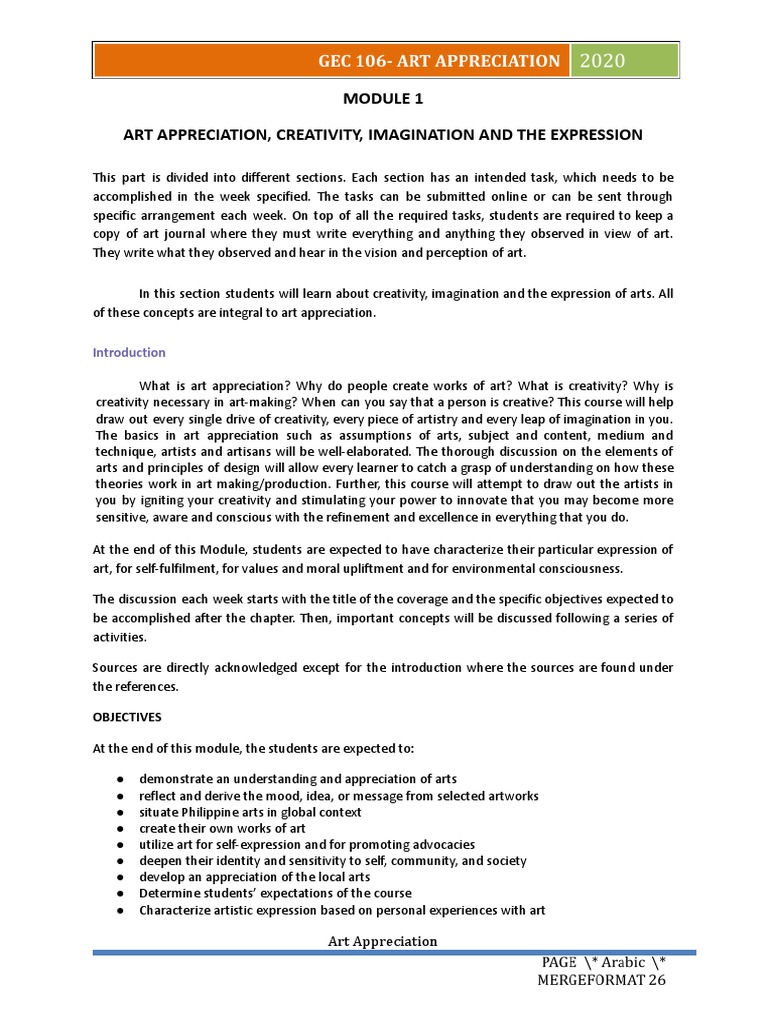 GEC 106- ART APPRECIATION 2020

MODULE 1

ART APPRECIATION, CREATIVITY, IMAGINATION AND THE EXPRESSION

This part is divided into different sections. Each section has an intended task, which needs to be accomplished in the week specified. The tasks can be submitted online or can be sent through specific arrangement each week. On top of all the required tasks, students are required to keep a copy of art journal where they must write everything and anything they observed in view of art. They write what they observed and hear in the vision and perception of art.

In this section students will learn about creativity, imagination and the expression of arts. All of these concepts are integral to art appreciation.

Introduction

What is art appreciation? Why do people create works of art? What is creativity? Why is creativity necessary in art-making? When can you say that a person is creative? This course will help draw out every single drive of creativity, every piece of artistry and every leap of imagination in you. The basics in art appreciation such as assumptions of arts, subject and content, medium and technique, artists and artisans will be well-elaborated. The thorough discussion on the elements of arts and principles of design will allow every learner to catch a grasp of understanding on how these theories work in art making/production. Further, this course will attempt to draw out the artists in you by igniting your creativity and stimulating your power to innovate that you may become more sensitive, aware and conscious with the refinement and excellence in everything that you do.

At the end of this Module, students are expected to have characterize their particular expression of art, for self-fulfilment, for values and moral upliftment and for environmental consciousness.

The discussion each week starts with the title of the coverage and the specific objectives expected to be accomplished after the chapter. Then, important concepts will be discussed following a series of activities.

Sources are directly acknowledged except for the introduction where the sources are found under the references.

OBJECTIVES

At the end of this module, the students are expected to:

● demonstrate an understanding and appreciation of arts
● reflect and derive the mood, idea, or message from selected artworks
● situate Philippine arts in global context
● create their own works of art
● utilize art for self-expression and for promoting advocacies
● deepen their identity and sensitivity to self, community, and society
● develop an appreciation of the local arts
● Determine students' expectations of the course
● Characterize artistic expression based on personal experiences with art

Art Appreciation

PAGE \* Arabic \* MERGEFORMAT 26